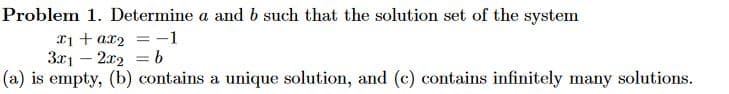 **Problem 1.** Determine $a$ and $b$ such that the solution set of the system

$x_1 + ax_2 = -1$
$3x_1 - 2x_2 = b$

(a) is empty, (b) contains a unique solution, and (c) contains infinitely many solutions.